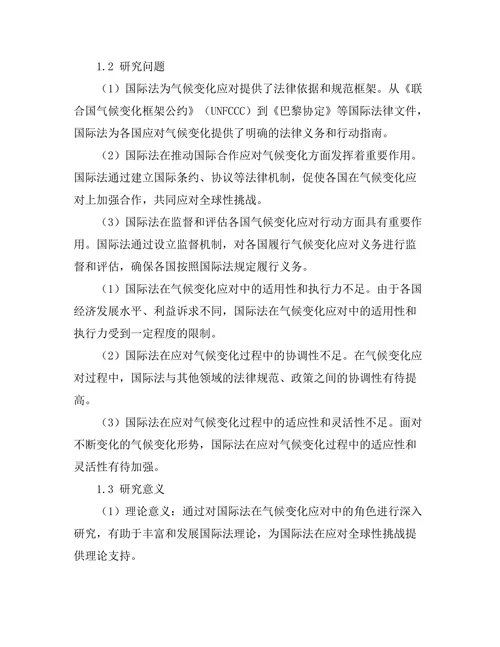 1.2 研究问题

（1）国际法为气候变化应对提供了法律依据和规范框架。从《联合国气候变化框架公约》（UNFCCC）到《巴黎协定》等国际法律文件，国际法为各国应对气候变化提供了明确的法律义务和行动指南。

（2）国际法在推动国际合作应对气候变化方面发挥着重要作用。国际法通过建立国际条约、协议等法律机制，促使各国在气候变化应对上加强合作，共同应对全球性挑战。

（3）国际法在监督和评估各国气候变化应对行动方面具有重要作用。国际法通过设立监督机制，对各国履行气候变化应对义务进行监督和评估，确保各国按照国际法规定履行义务。

（1）国际法在气候变化应对中的适用性和执行力不足。由于各国经济发展水平、利益诉求不同，国际法在气候变化应对中的适用性和执行力受到一定程度的限制。

（2）国际法在应对气候变化过程中的协调性不足。在气候变化应对过程中，国际法与其他领域的法律规范、政策之间的协调性有待提高。

（3）国际法在应对气候变化过程中的适应性和灵活性不足。面对不断变化的气候变化形势，国际法在应对气候变化过程中的适应性和灵活性有待加强。

1.3 研究意义

（1）理论意义：通过对国际法在气候变化应对中的角色进行深入研究，有助于丰富和发展国际法理论，为国际法在应对全球性挑战提供理论支持。